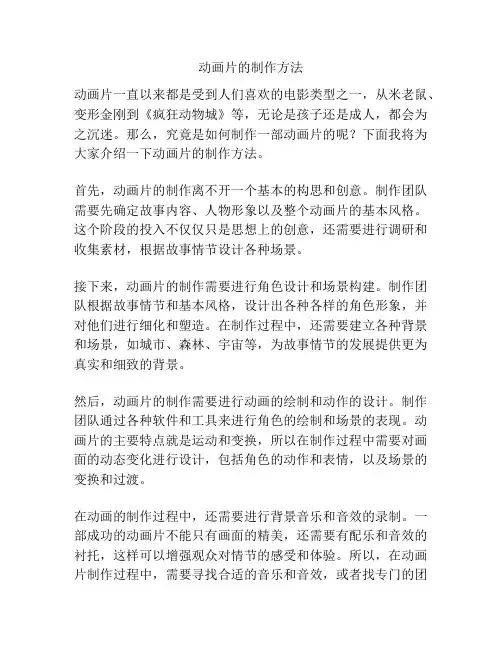 动画片的制作方法

动画片一直以来都是受到人们喜欢的电影类型之一，从米老鼠、变形金刚到《疯狂动物城》等，无论是孩子还是成人，都会为之沉迷。那么，究竟是如何制作一部动画片的呢？下面我将为大家介绍一下动画片的制作方法。

首先，动画片的制作离不开一个基本的构思和创意。制作团队需要先确定故事内容、人物形象以及整个动画片的基本风格。这个阶段的投入不仅仅只是思想上的创意，还需要进行调研和收集素材，根据故事情节设计各种场景。

接下来，动画片的制作需要进行角色设计和场景构建。制作团队根据故事情节和基本风格，设计出各种各样的角色形象，并对他们进行细化和塑造。在制作过程中，还需要建立各种背景和场景，如城市、森林、宇宙等，为故事情节的发展提供更为真实和细致的背景。

然后，动画片的制作需要进行动画的绘制和动作的设计。制作团队通过各种软件和工具来进行角色的绘制和场景的表现。动画片的主要特点就是运动和变换，所以在制作过程中需要对画面的动态变化进行设计，包括角色的动作和表情，以及场景的变换和过渡。

在动画的制作过程中，还需要进行背景音乐和音效的录制。一部成功的动画片不能只有画面的精美，还需要有配乐和音效的衬托，这样可以增强观众对情节的感受和体验。所以，在动画片制作过程中，需要寻找合适的音乐和音效，或者找专门的团